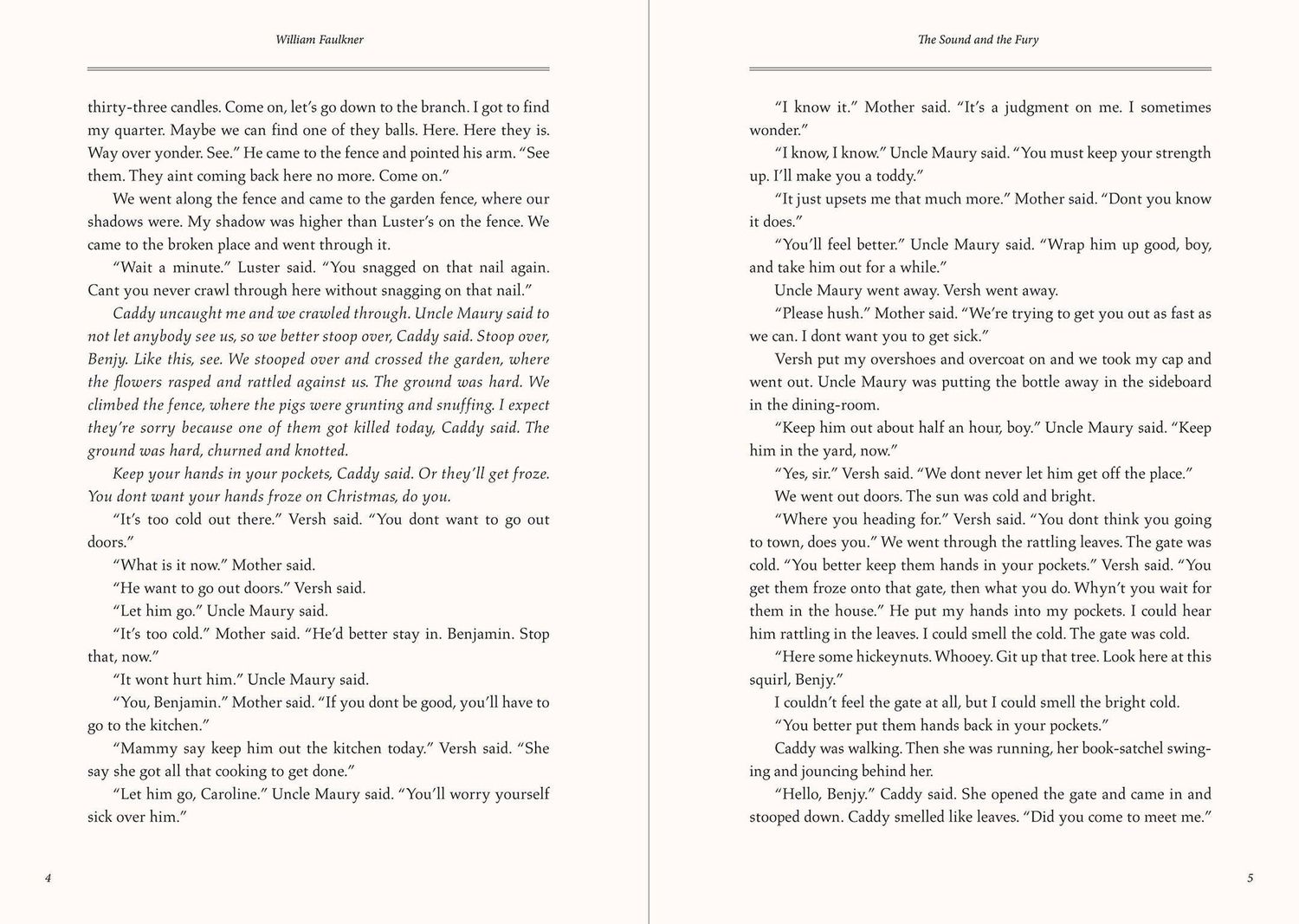 William Faulkner

thirty-three candles. Come on, let's go down to the branch. I got to find my quarter. Maybe we can find one of they balls. Here. Here they is. Way over yonder. See." He came to the fence and pointed his arm. "See them. They aint coming back here no more. Come on."

We went along the fence and came to the garden fence, where our shadows were. My shadow was higher than Luster's on the fence. We came to the broken place and went through it.

"Wait a minute." Luster said. "You snagged on that nail again. Cant you never crawl through here without snagging on that nail."

Caddy uncaught me and we crawled through. Uncle Maury said to not let anybody see us, so we better stoop over, Caddy said. Stoop over, Benjy. Like this, see. We stooped over and crossed the garden, where the flowers rasped and rattled against us. The ground was hard. We climbed the fence, where the pigs were grunting and snuffing. I expect they're sorry because one of them got killed today, Caddy said. The ground was hard, churned and knotted.

Keep your hands in your pockets, Caddy said. Or they'll get froze. You dont want your hands froze on Christmas, do you.

"It's too cold out there." Versh said. "You dont want to go out doors."

"What is it now." Mother said.

"He want to go out doors." Versh said.

"Let him go." Uncle Maury said.

"It's too cold." Mother said. "He'd better stay in. Benjamin. Stop that, now."

"It wont hurt him." Uncle Maury said.

"You, Benjamin." Mother said. "If you dont be good, you'll have to go to the kitchen."

"Mammy say keep him out the kitchen today." Versh said. "She say she got all that cooking to get done."

"Let him go, Caroline." Uncle Maury said. "You'll worry yourself sick over him."

4

The Sound and the Fury

"I know it." Mother said. "It's a judgment on me. I sometimes wonder."

"I know, I know." Uncle Maury said. "You must keep your strength up. I'll make you a toddy."

"It just upsets me that much more." Mother said. "Dont you know it does."

"You'll feel better." Uncle Maury said. "Wrap him up good, boy, and take him out for a while."

Uncle Maury went away. Versh went away.

"Please hush." Mother said. "We're trying to get you out as fast as we can. I dont want you to get sick."

Versh put my overshoes and overcoat on and we took my cap and went out. Uncle Maury was putting the bottle away in the sideboard in the dining-room.

"Keep him out about half an hour, boy." Uncle Maury said. "Keep him in the yard, now."

"Yes, sir." Versh said. "We dont never let him get off the place."

We went out doors. The sun was cold and bright.

"Where you heading for." Versh said. "You dont think you going to town, does you." We went through the rattling leaves. The gate was cold. "You better keep them hands in your pockets." Versh said. "You get them froze onto that gate, then what you do. Whyn't you wait for them in the house." He put my hands into my pockets. I could hear him rattling in the leaves. I could smell the cold. The gate was cold.

"Here some hickeynuts. Whooey. Git up that tree. Look here at this squirl, Benjy."

I couldn't feel the gate at all, but I could smell the bright cold.

"You better put them hands back in your pockets."

Caddy was walking. Then she was running, her book-satchel swinging and jouncing behind her.

"Hello, Benjy." Caddy said. She opened the gate and came in and stooped down. Caddy smelled like leaves. "Did you come to meet me."

5